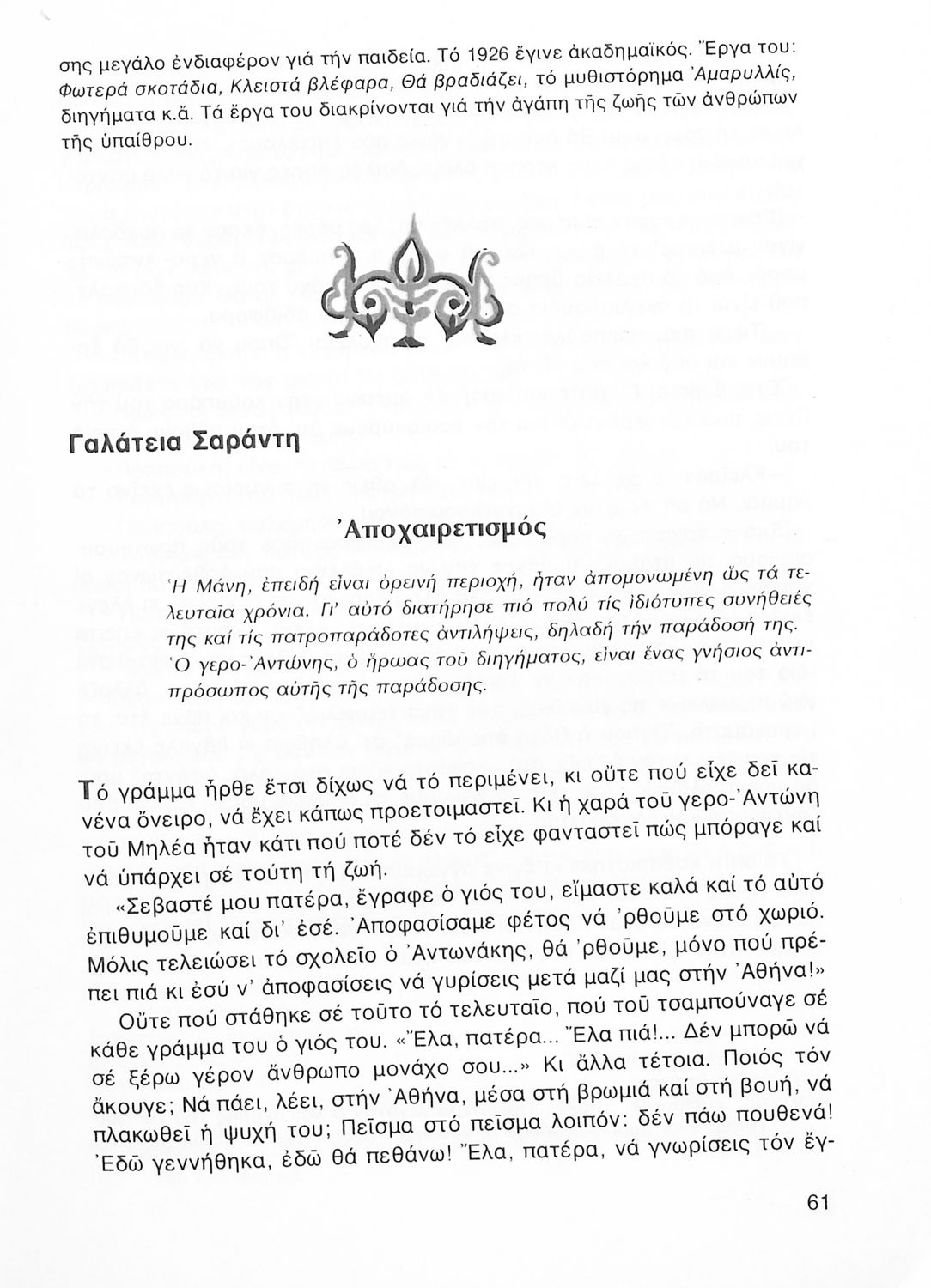 σης μεγάλο ἐνδιαφέρον γιά τήν παιδεία. Τό 1926 ἔγινε ἀκαδημαϊκός. Ἔργα του: Φωτερά σκοτάδια, Κλειστά βλέφαρα, Θά βραδιάζει, τό μυθιστόρημα Ἀμαρυλλίς, διηγήματα κ.ἄ. Τά ἔργα του διακρίνονται γιά τήν ἀγάπη τῆς ζωῆς τῶν ἀνθρώπων τῆς ὑπαίθρου.

Γαλάτεια Σαράντη

Ἀποχαιρετισμός

Ἡ Μάνη, ἐπειδή εἶναι ὀρεινή περιοχή, ἦταν ἀπομονωμένη ὥς τά τελευταῖα χρόνια. Γι' αὐτό διατήρησε πιό πολύ τίς ἰδιότυπες συνήθειές της καί τίς πατροπαράδοτες ἀντιλήψεις, δηλαδή τήν παράδοσή της. Ὁ γερο-Ἀντώνης, ὁ ἥρωας τοῦ διηγήματος, εἶναι ἕνας γνήσιος ἀντιπρόσωπος αὐτῆς τῆς παράδοσης.

Τό γράμμα ἦρθε ἔτσι δίχως νά τό περιμένει, κι οὔτε πού εἶχε δεῖ κανένα ὄνειρο, νά ἔχει κάπως προετοιμαστεῖ. Κι ἡ χαρά τοῦ γερο-Ἀντώνη τοῦ Μηλέα ἦταν κάτι πού ποτέ δέν τό εἶχε φανταστεῖ πώς μπόραγε καί νά ὑπάρχει σέ τούτη τή ζωή.

«Σεβαστέ μου πατέρα, ἔγραφε ὁ γιός του, εἴμαστε καλά καί τό αὐτό ἐπιθυμοῦμε καί δι' ἐσέ. Ἀποφασίσαμε φέτος νά 'ρθοῦμε στό χωριό. Μόλις τελειώσει τό σχολεῖο ὁ Ἀντωνάκης, θά 'ρθοῦμε, μόνο πού πρέπει πιά κι ἐσύ ν' ἀποφασίσεις νά γυρίσεις μετά μαζί μας στήν Ἀθήνα!»

Οὔτε πού στάθηκε σέ τοῦτο τό τελευταῖο, πού τοῦ τσαμπούναγε σέ κάθε γράμμα του ὁ γιός του. «Ἔλα, πατέρα... Ἔλα πιά!... Δέν μπορῶ νά σέ ξέρω γέρον ἄνθρωπο μονάχο σου...» Κι ἄλλα τέτοια. Ποιός τόν ἄκουγε; Νά πάει, λέει, στήν Ἀθήνα, μέσα στή βρωμιά καί στή βουή, νά πλακωθεῖ ἡ ψυχή του; Πεῖσμα στό πεῖσμα λοιπόν: δέν πάω πουθενά! Ἐδῶ γεννήθηκα, ἐδῶ θά πεθάνω! Ἔλα, πατέρα, νά γνωρίσεις τόν ἔγ-

61